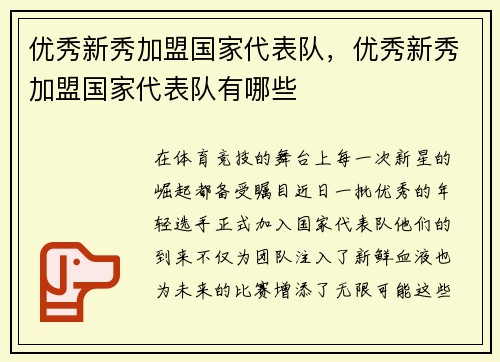 优秀新秀加盟国家代表队，优秀新秀加盟国家代表队有哪些

在体育竞技的舞台上每一次新星的崛起都备受瞩目近日一批优秀的年轻选手正式加入国家代表队他们的到来不仅为团队注入了新鲜血液也为未来的比赛增添了无限可能这些